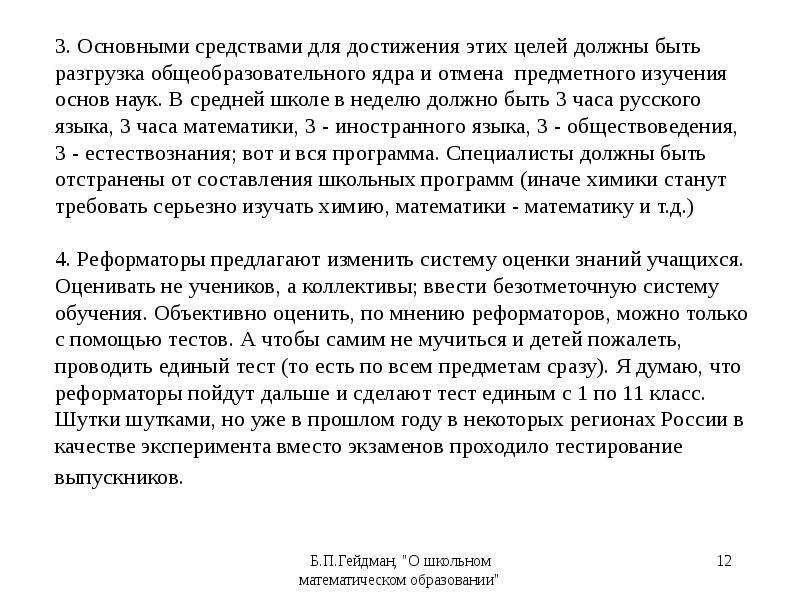 3. Основными средствами для достижения этих целей должны быть разгрузка общеобразовательного ядра и отмена предметного изучения основ наук. В средней школе в неделю должно быть 3 часа русского языка, 3 часа математики, 3 - иностранного языка, 3 - обществоведения, 3 - естествознания; вот и вся программа. Специалисты должны быть отстранены от составления школьных программ (иначе химики станут требовать серьезно изучать химию, математики - математику и т.д.)

4. Реформаторы предлагают изменить систему оценки знаний учащихся. Оценивать не учеников, а коллективы; ввести безотметочную систему обучения. Объективно оценить, по мнению реформаторов, можно только с помощью тестов. А чтобы самим не мучиться и детей пожалеть, проводить единый тест (то есть по всем предметам сразу). Я думаю, что реформаторы пойдут дальше и сделают тест единым с 1 по 11 класс. Шутки шутками, но уже в прошлом году в некоторых регионах России в качестве эксперимента вместо экзаменов проходило тестирование выпускников.

Б.П.Гейдман, "О школьном математическом образовании"

12